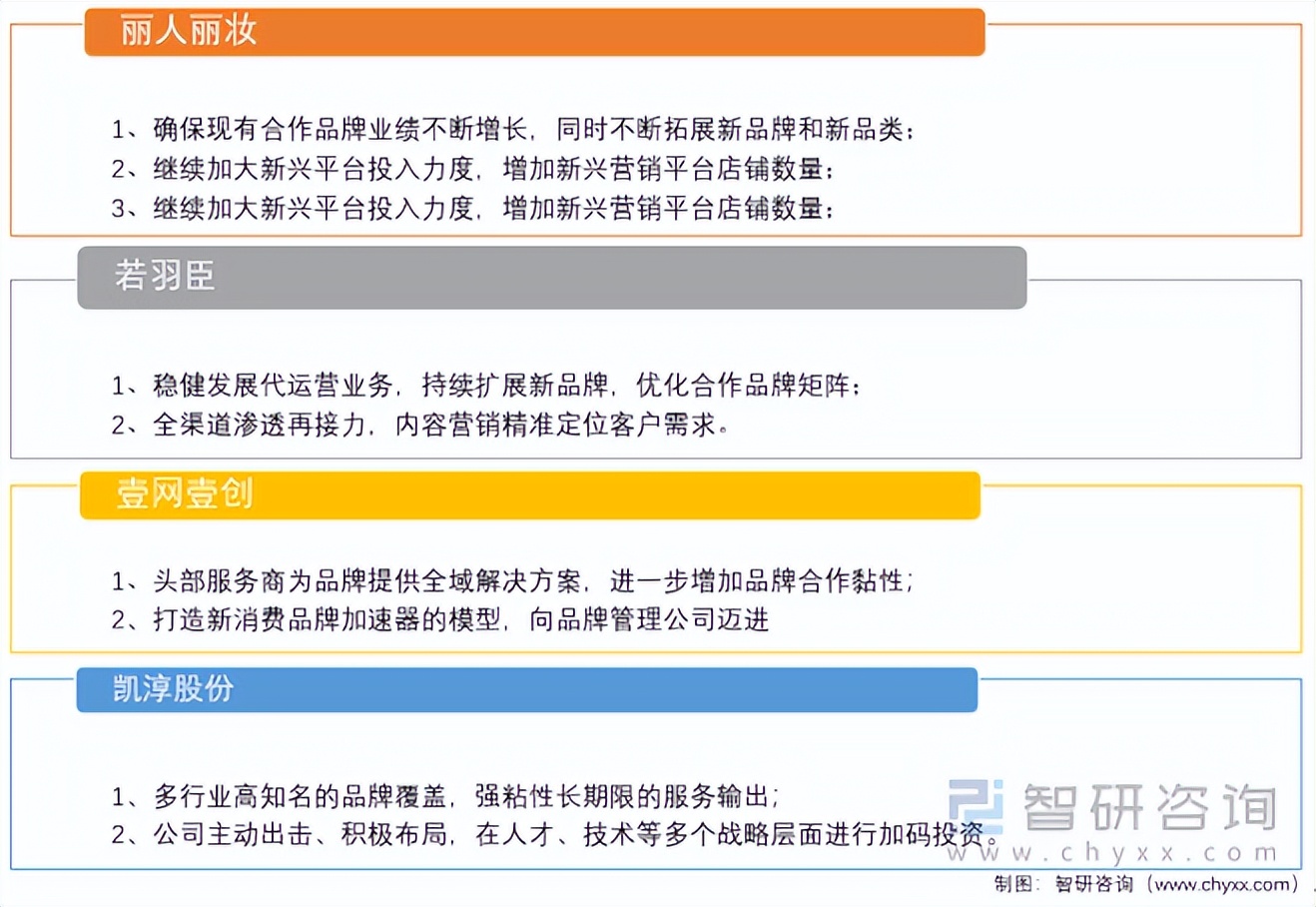 丽人丽妆

1、确保现有合作品牌业绩不断增长，同时不断拓展新品牌和新品类；
2、继续加大新兴平台投入力度，增加新兴营销平台店铺数量；
3、继续加大新兴平台投入力度，增加新兴营销平台店铺数量；

若羽臣

1、稳健发展代运营业务，持续扩展新品牌，优化合作品牌矩阵；
2、全渠道渗透再接力，内容营销精准定位客户需求。

壹网壹创

1、头部服务商为品牌提供全域解决方案，进一步增加品牌合作黏性；
2、打造新消费品牌加速器的模型，向品牌管理公司迈进

凯淳股份

1、多行业高知名的品牌覆盖，强粘性长期限的服务输出；
2、公司主动出击、积极布局，在人才、技术等多个战略层面进行加码投资。

智研咨询
www.chyxx.com

制图：智研咨询（www.chyxx.com）